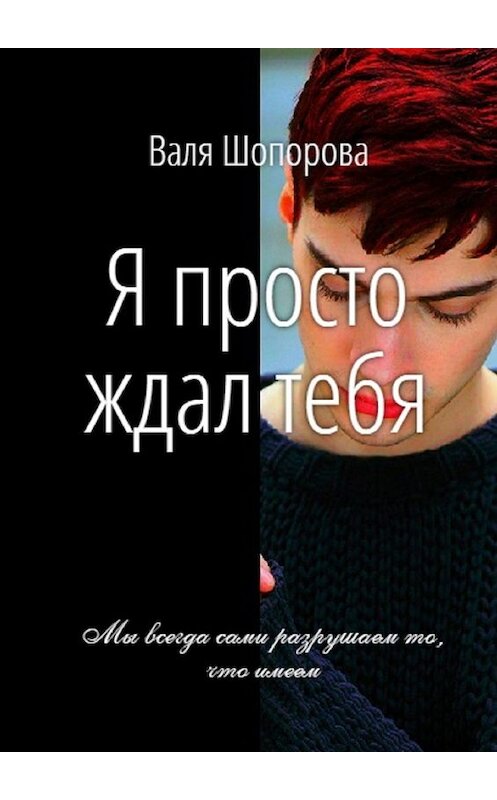 Валя Шопорова

Я просто ждал тебя

Мы всегда сами разрушаем то, что имеем